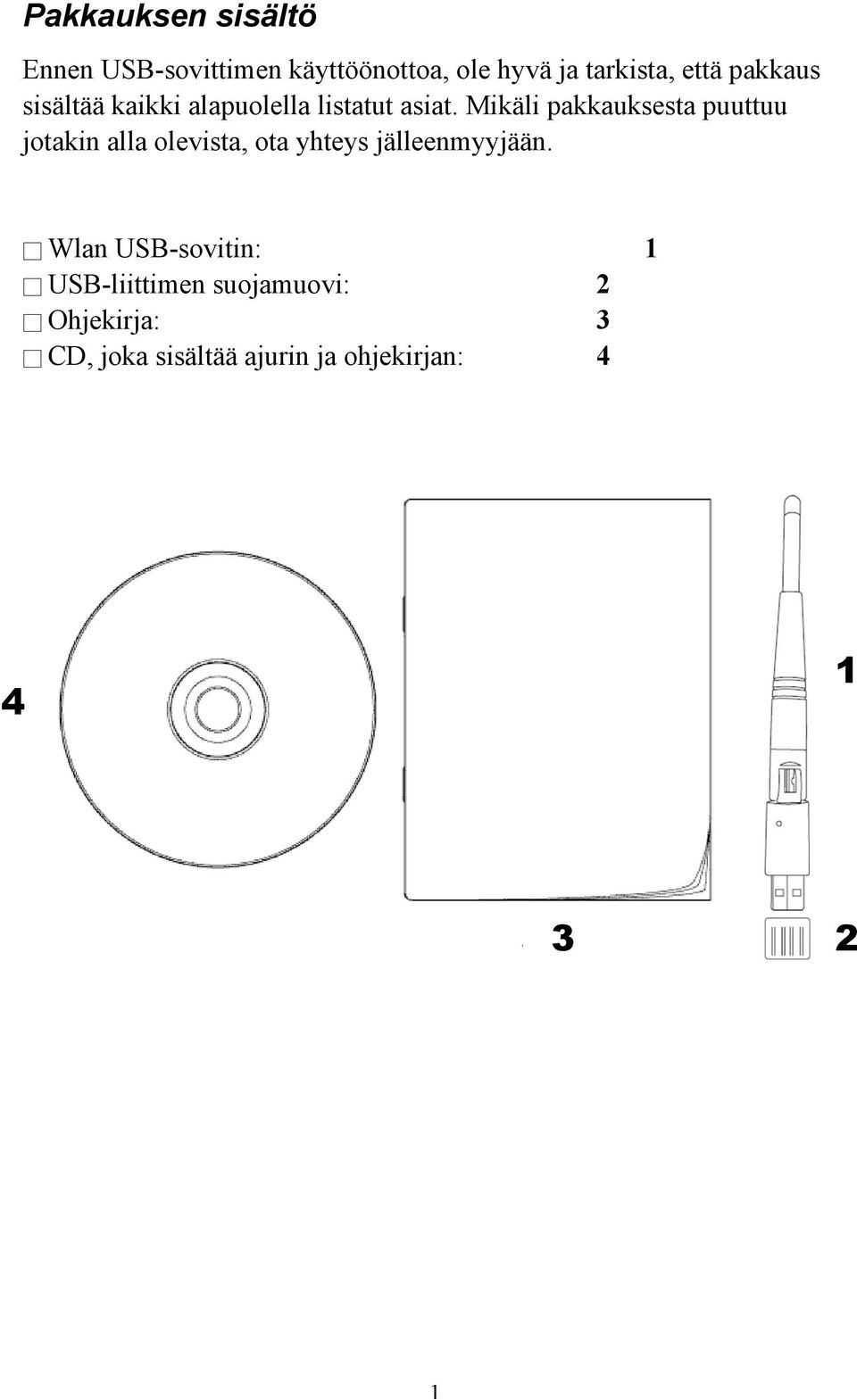 Pakkauksen sisältö

Ennen USB-sovittimen käyttöönottoa, ole hyvä ja tarkista, että pakkaus sisältää kaikki alapuolella listatut asiat. Mikäli pakkauksesta puuttuu jotakin alla olevista, ota yhteys jälleenmyyjään.

□ Wlan USB-sovitin: 1
□ USB-liittimen suojamuovi: 2
□ Ohjekirja: 3
□ CD, joka sisältää ajurin ja ohjekirjan: 4

4

1

3

2

1